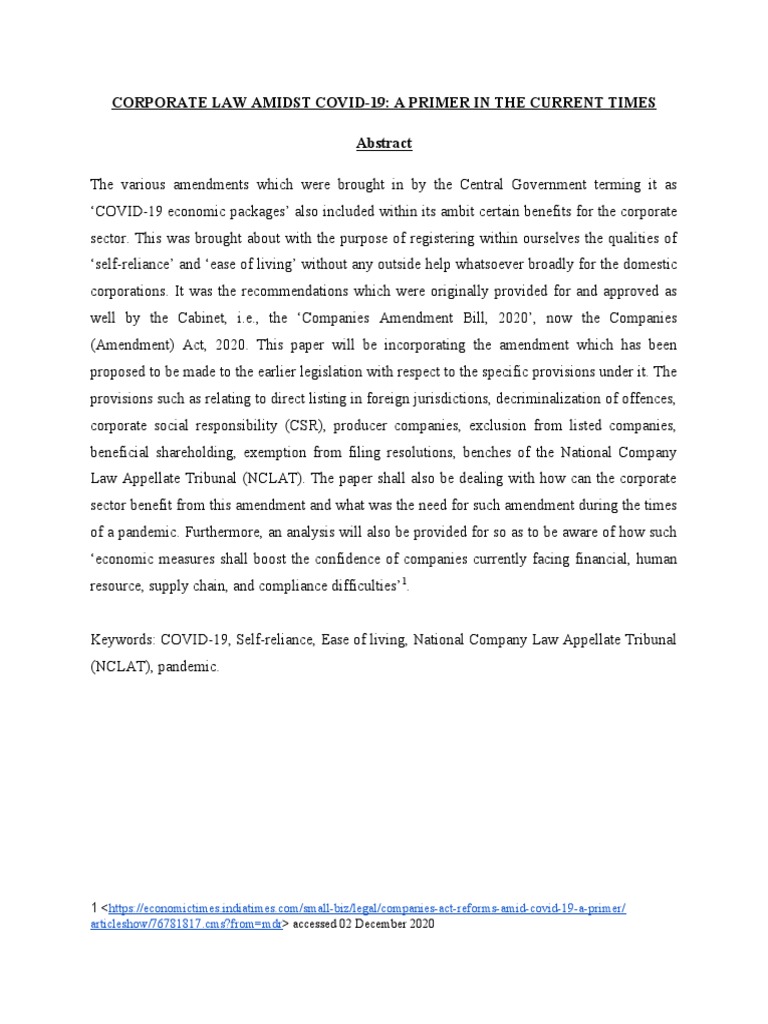 CORPORATE LAW AMIDST COVID-19: A PRIMER IN THE CURRENT TIMES

Abstract

The various amendments which were brought in by the Central Government terming it as 'COVID-19 economic packages' also included within its ambit certain benefits for the corporate sector. This was brought about with the purpose of registering within ourselves the qualities of 'self-reliance' and 'ease of living' without any outside help whatsoever broadly for the domestic corporations. It was the recommendations which were originally provided for and approved as well by the Cabinet, i.e., the 'Companies Amendment Bill, 2020', now the Companies (Amendment) Act, 2020. This paper will be incorporating the amendment which has been proposed to be made to the earlier legislation with respect to the specific provisions under it. The provisions such as relating to direct listing in foreign jurisdictions, decriminalization of offences, corporate social responsibility (CSR), producer companies, exclusion from listed companies, beneficial shareholding, exemption from filing resolutions, benches of the National Company Law Appellate Tribunal (NCLAT). The paper shall also be dealing with how can the corporate sector benefit from this amendment and what was the need for such amendment during the times of a pandemic. Furthermore, an analysis will also be provided for so as to be aware of how such 'economic measures shall boost the confidence of companies currently facing financial, human resource, supply chain, and compliance difficulties'$^1$.

Keywords: COVID-19, Self-reliance, Ease of living, National Company Law Appellate Tribunal (NCLAT), pandemic.

1 <https://economictimes.indiatimes.com/small-biz/legal/companies-act-reforms-amid-covid-19-a-primer/articleshow/76781817.cms?from=mdr> accessed 02 December 2020